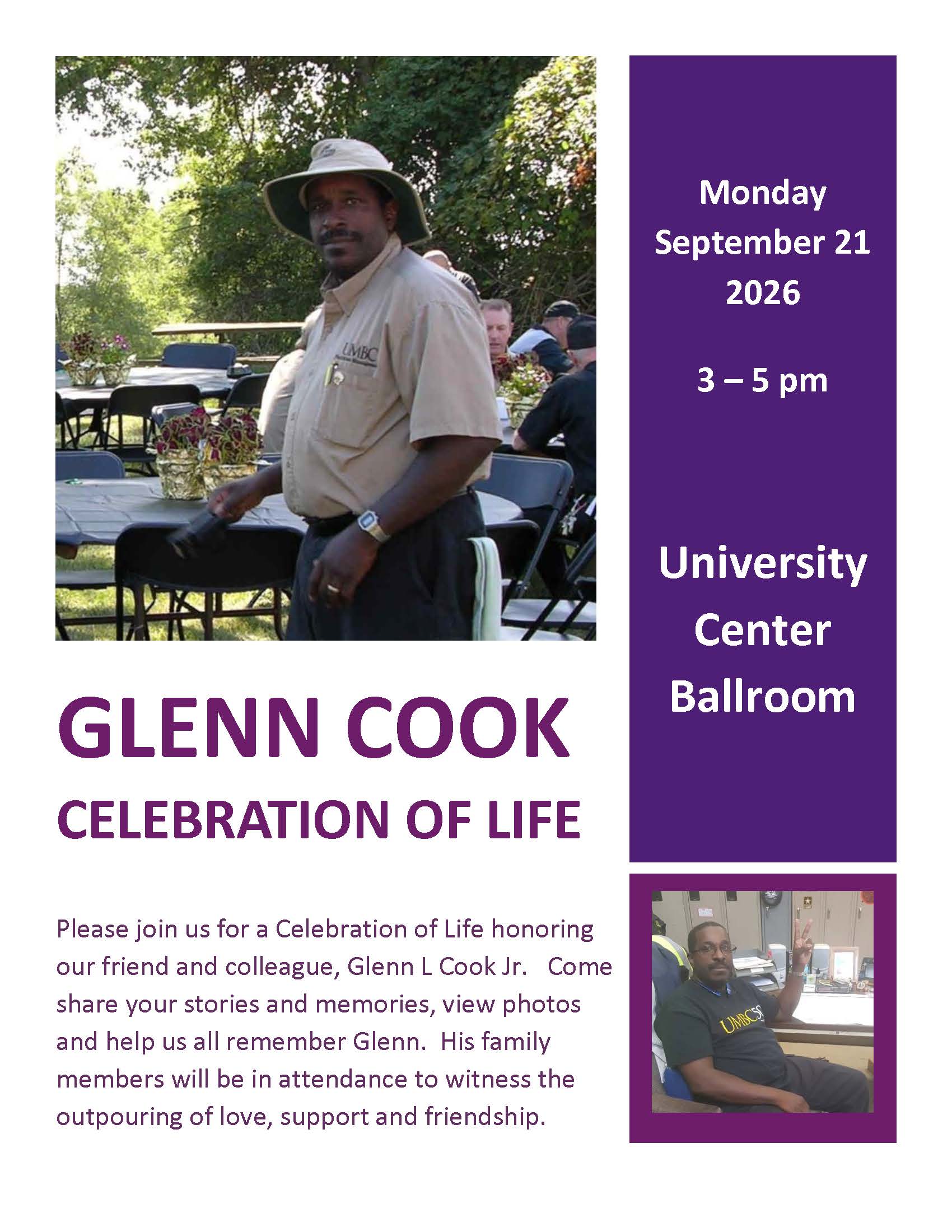 GLENN COOK

CELEBRATION OF LIFE

Please join us for a Celebration of Life honoring our friend and colleague, Glenn L Cook Jr. Come share your stories and memories, view photos and help us all remember Glenn. His family members will be in attendance to witness the outpouring of love, support and friendship.

Monday
September 21
2026

3 – 5 pm

University
Center
Ballroom